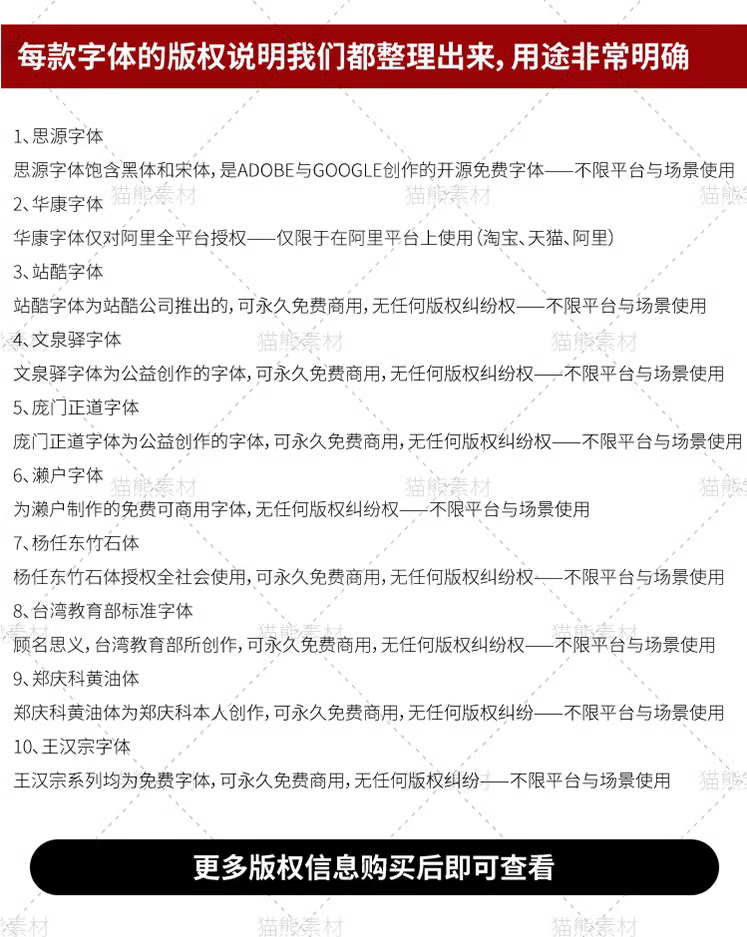 每款字体的版权说明我们都整理出来，用途非常明确

1、思源字体
思源字体饱含黑体和宋体，是ADOBE与GOOGLE创作的开源免费字体——不限平台与场景使用
2、华康字体
华康字体仅对阿里全平台授权——仅限于在阿里平台上使用（淘宝、天猫、阿里）
3、站酷字体
站酷字体为站酷公司推出的，可永久免费商用，无任何版权纠纷权——不限平台与场景使用
4、文泉驿字体
文泉驿字体为公益创作的字体，可永久免费商用，无任何版权纠纷权——不限平台与场景使用
5、庞门正道字体
庞门正道字体为公益创作的字体，可永久免费商用，无任何版权纠纷权——不限平台与场景使用
6、濑户字体
为濑户制作的免费可商用字体，无任何版权纠纷权——不限平台与场景使用
7、杨任东竹石体
杨任东竹石体授权全社会使用，可永久免费商用，无任何版权纠纷权——不限平台与场景使用
8、台湾教育部标准字体
顾名思义，台湾教育部所创作，可永久免费商用，无任何版权纠纷权——不限平台与场景使用
9、郑庆科黄油体
郑庆科黄油体为郑庆科本人创作，可永久免费商用，无任何版权纠纷——不限平台与场景使用
10、王汉宗字体
王汉宗系列均为免费字体，可永久免费商用，无任何版权纠纷——不限平台与场景使用

更多版权信息购买后即可查看

猫熊素材